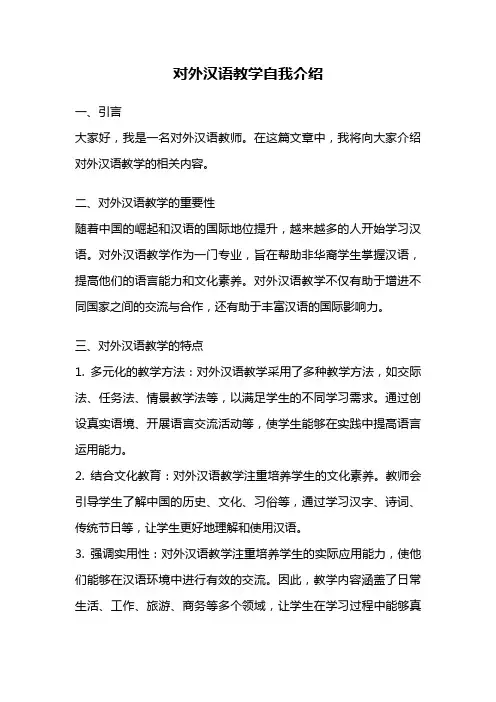 对外汉语教学自我介绍

一、引言

大家好，我是一名对外汉语教师。在这篇文章中，我将向大家介绍对外汉语教学的相关内容。

二、对外汉语教学的重要性

随着中国的崛起和汉语的国际地位提升，越来越多的人开始学习汉语。对外汉语教学作为一门专业，旨在帮助非华裔学生掌握汉语，提高他们的语言能力和文化素养。对外汉语教学不仅有助于增进不同国家之间的交流与合作，还有助于丰富汉语的国际影响力。

三、对外汉语教学的特点

1. 多元化的教学方法：对外汉语教学采用了多种教学方法，如交际法、任务法、情景教学法等，以满足学生的不同学习需求。通过创设真实语境、开展语言交流活动等，使学生能够在实践中提高语言运用能力。

2. 结合文化教育：对外汉语教学注重培养学生的文化素养。教师会引导学生了解中国的历史、文化、习俗等，通过学习汉字、诗词、传统节日等，让学生更好地理解和使用汉语。

3. 强调实用性：对外汉语教学注重培养学生的实际应用能力，使他们能够在汉语环境中进行有效的交流。因此，教学内容涵盖了日常生活、工作、旅游、商务等多个领域，让学生在学习过程中能够真